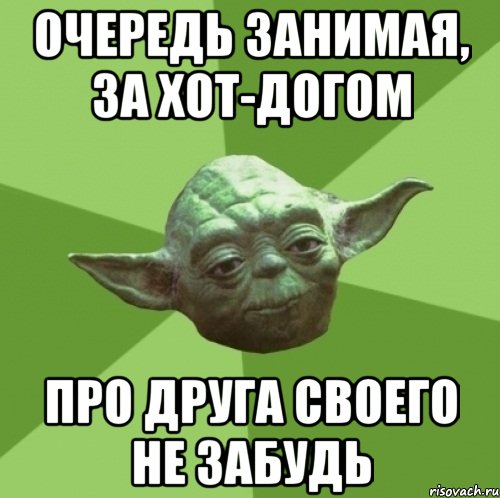 ОЧЕРЕДЬ ЗАНИМАЯ, ЗА ХОТ-ДОГОМ

ПРО ДРУГА СВОЕГО НЕ ЗАБУДЬ

risovach.ru